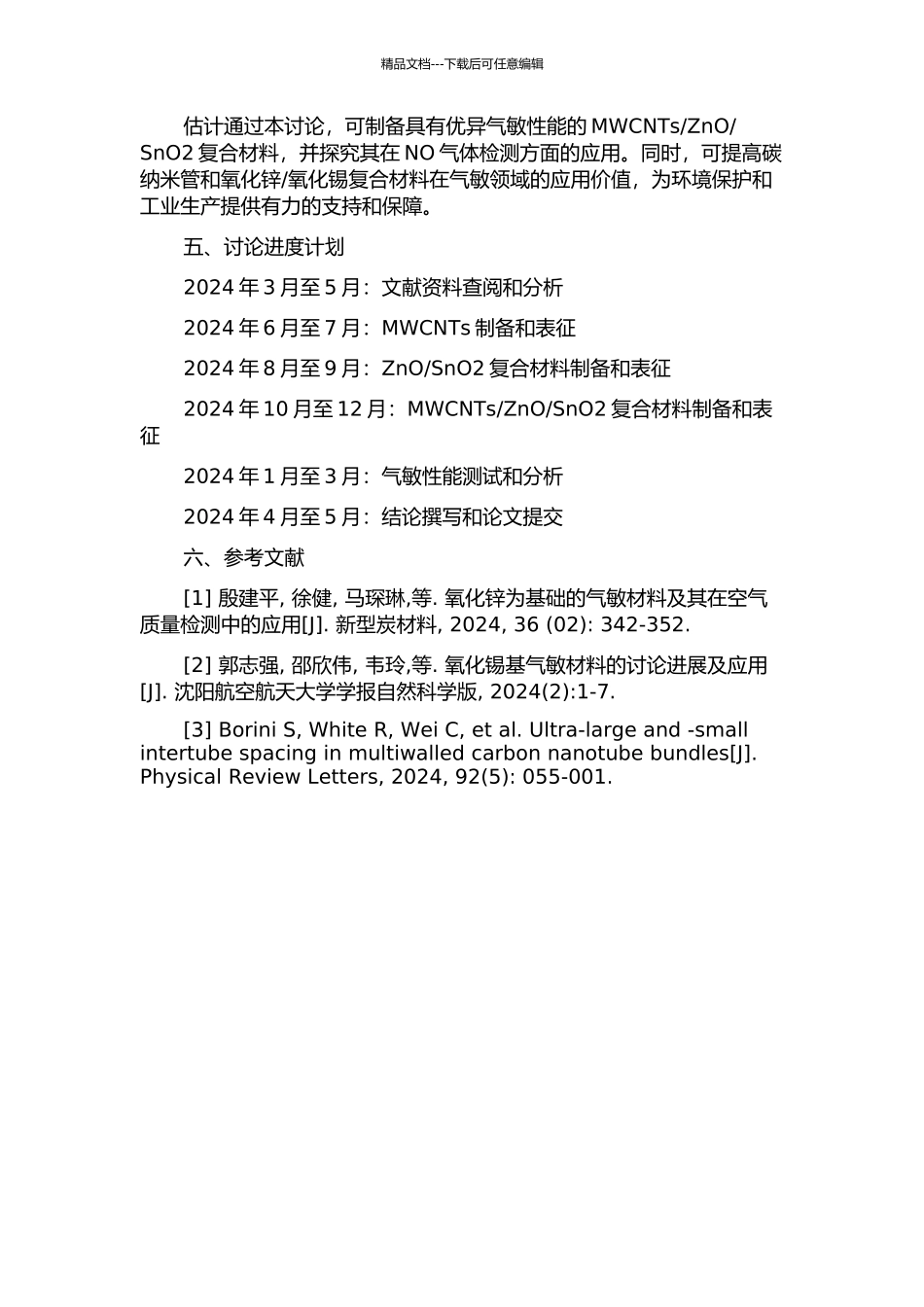 精品文档---下载后可任意编辑

估计通过本讨论，可制备具有优异气敏性能的 MWCNTs/ZnO/SnO2 复合材料，并探究其在 NO 气体检测方面的应用。同时，可提高碳纳米管和氧化锌/氧化锡复合材料在气敏领域的应用价值，为环境保护和工业生产提供有力的支持和保障。

五、讨论进度计划

2024 年 3 月至 5 月：文献资料查阅和分析

2024 年 6 月至 7 月：MWCNTs 制备和表征

2024 年 8 月至 9 月：ZnO/SnO2 复合材料制备和表征

2024 年 10 月至 12 月：MWCNTs/ZnO/SnO2 复合材料制备和表征

2024 年 1 月至 3 月：气敏性能测试和分析

2024 年 4 月至 5 月：结论撰写和论文提交

六、参考文献

[1] 殷建平, 徐健, 马琛琳,等. 氧化锌为基础的气敏材料及其在空气质量检测中的应用[J]. 新型炭材料, 2024, 36 (02): 342-352.

[2] 郭志强, 邵欣伟, 韦玲,等. 氧化锡基气敏材料的讨论进展及应用[J]. 沈阳航空航天大学学报自然科学版, 2024(2):1-7.

[3] Borini S, White R, Wei C, et al. Ultra-large and -small intertube spacing in multiwalled carbon nanotube bundles[J]. Physical Review Letters, 2024, 92(5): 055-001.